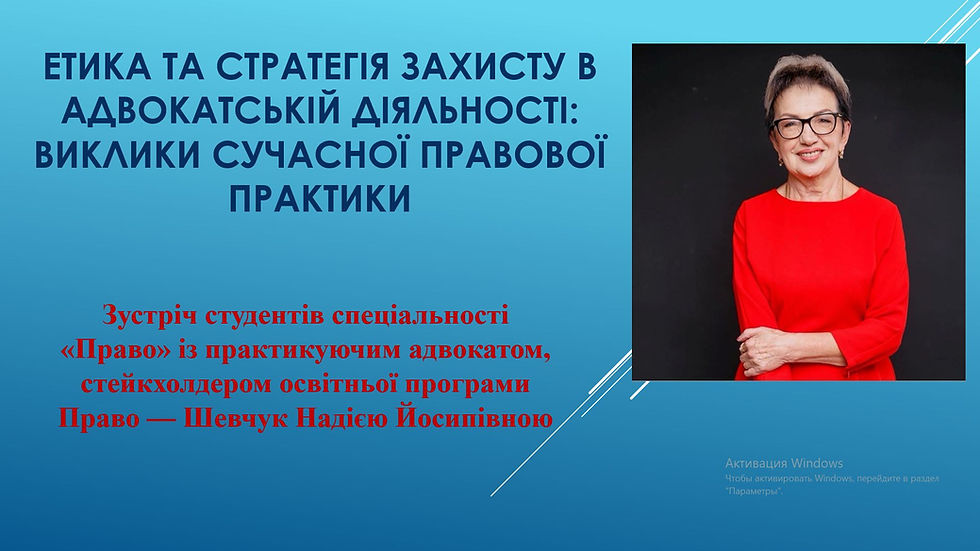 ЕТИКА ТА СТРАТЕГІЯ ЗАХИСТУ В АДВОКАТСЬКІЙ ДІЯЛЬНОСТІ: ВИКЛИКИ СУЧАСНОЇ ПРАВОВОЇ ПРАКТИКИ

Зустріч студентів спеціальності «Право» із практикуючим адвокатом, стейкхолдером освітньої програми Право — Шевчук Надією Йосипівною

Активация Windows
Чтобы активировать Windows, перейдите в раздел "Параметры".